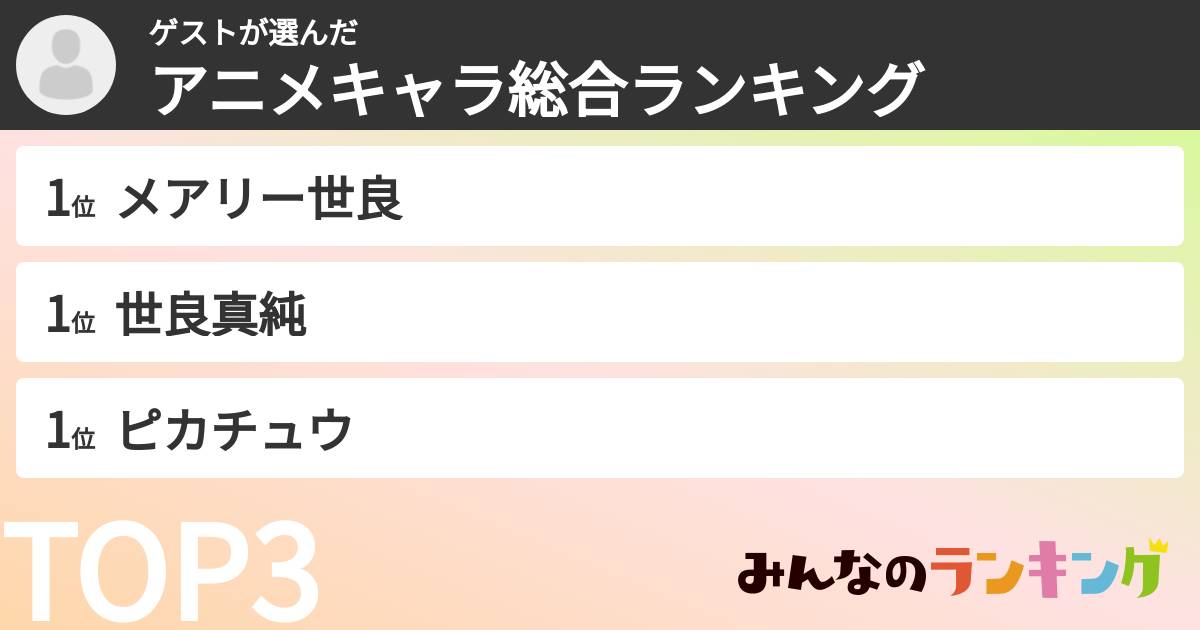 ゲストが選んだ
アニメキャラ総合ランキング

1位 メアリー世良

1位 世良真純

1位 ピカチュウ

TOP3

みんなのランキング